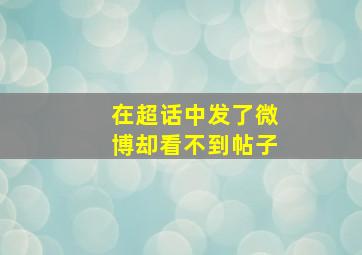 在超话中发了微博却看不到帖子